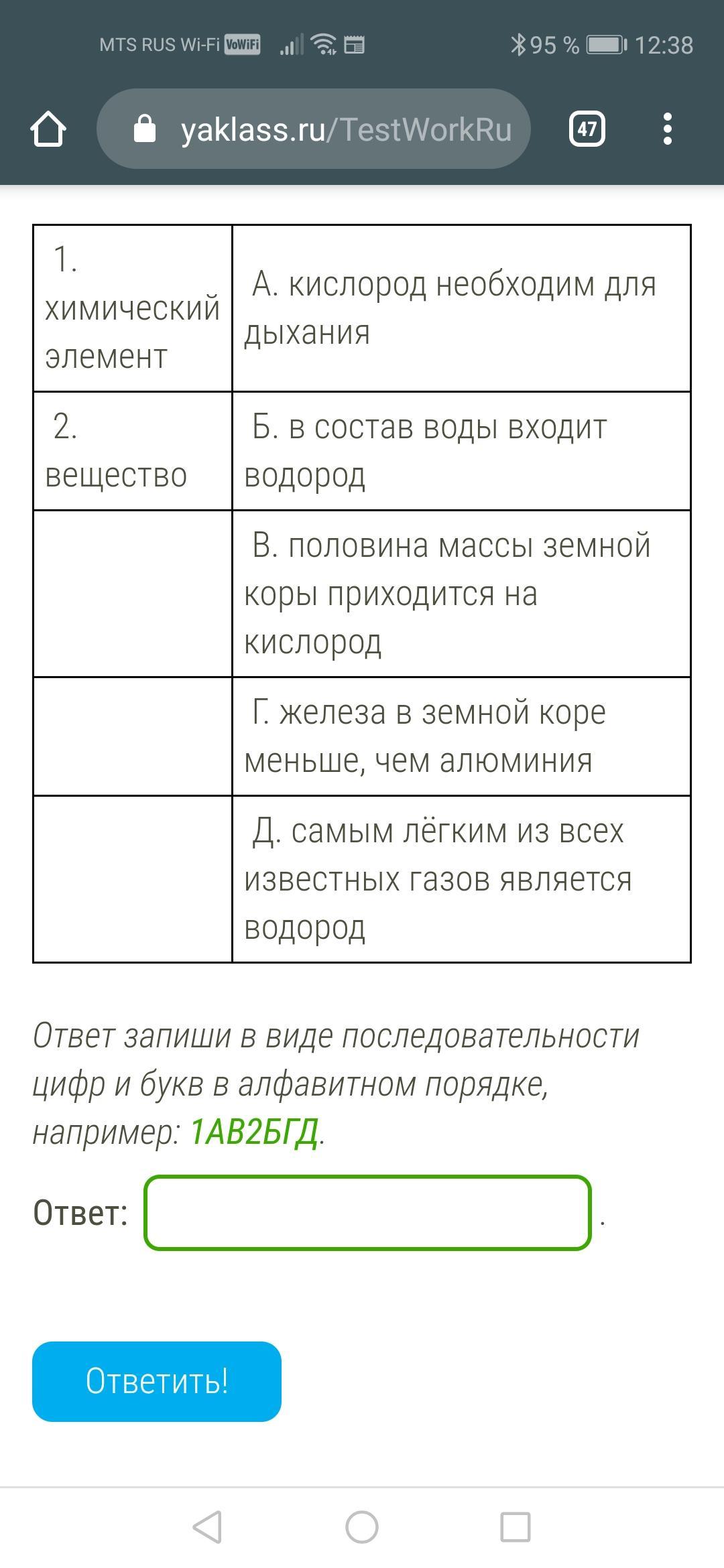 MTS RUS Wi-Fi VoWiFi 95 % 12:38

yaklass.ru/TestWorkRu 47

| 1. химический элемент | А. кислород необходим для дыхания |
|---|---|
| 2. вещество | Б. в состав воды входит водород |
| | В. половина массы земной коры приходится на кислород |
| | Г. железа в земной коре меньше, чем алюминия |
| | Д. самым лёгким из всех известных газов является водород |

Ответ запиши в виде последовательности цифр и букв в алфавитном порядке, например: 1АВ2БГД.

Ответ: .

Ответить!